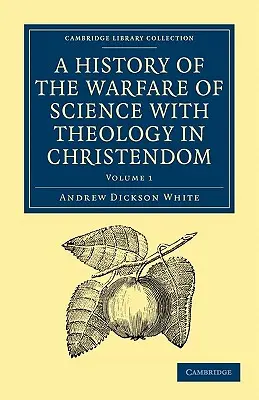 CAMBRIDGE LIBRARY COLLECTION

A HISTORY OF THE WARFARE OF SCIENCE WITH THEOLOGY IN CHRISTENDOM

VOLUME 1

ANDREW DICKSON WHITE

CAMBRIDGE